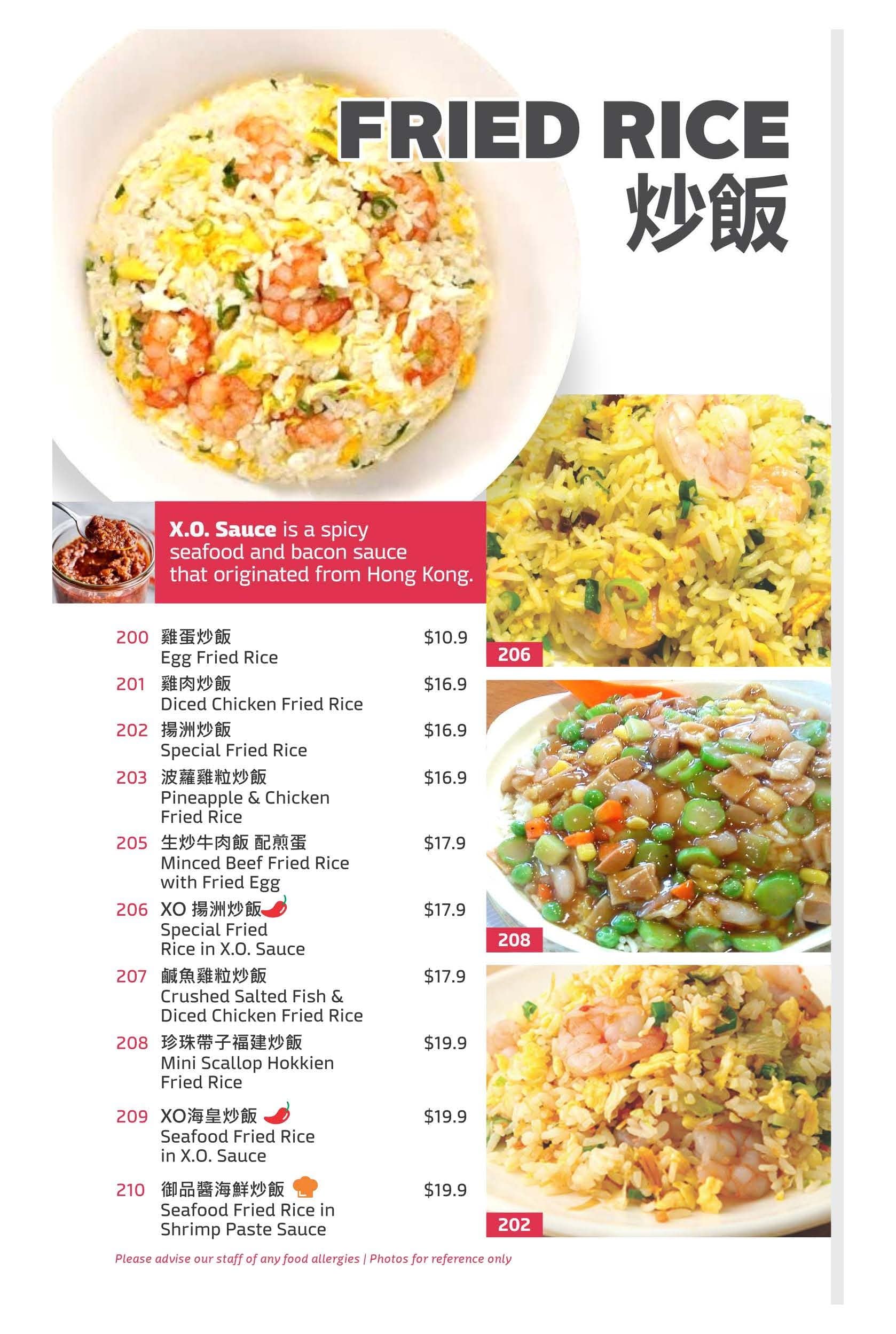 FRIED RICE
炒飯

X.O. Sauce is a spicy seafood and bacon sauce that originated from Hong Kong.

200 雞蛋炒飯 $10.9
Egg Fried Rice

201 雞肉炒飯 $16.9
Diced Chicken Fried Rice

202 揚洲炒飯 $16.9
Special Fried Rice

203 波蘿雞粒炒飯 $16.9
Pineapple & Chicken Fried Rice

205 生炒牛肉飯 配煎蛋 $17.9
Minced Beef Fried Rice with Fried Egg

206 XO 揚洲炒飯 $17.9
Special Fried Rice in X.O. Sauce

207 鹹魚雞粒炒飯 $17.9
Crushed Salted Fish & Diced Chicken Fried Rice

208 珍珠帶子福建炒飯 $19.9
Mini Scallop Hokkien Fried Rice

209 XO海皇炒飯 $19.9
Seafood Fried Rice in X.O. Sauce

210 御品醬海鮮炒飯 $19.9
Seafood Fried Rice in Shrimp Paste Sauce

206

208

202

Please advise our staff of any food allergies | Photos for reference only